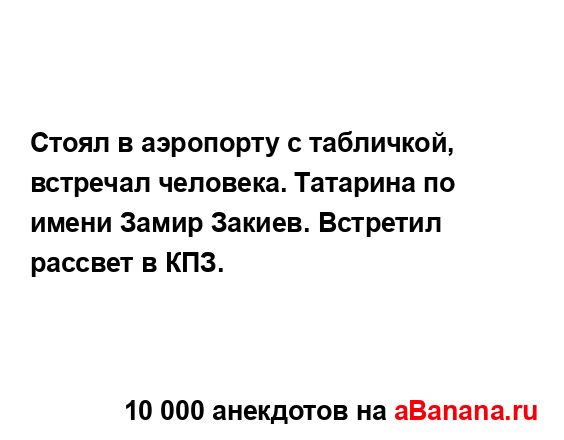 Стоял в аэропорту с табличкой, встречал человека. Татарина по имени Замир Закиев. Встретил рассвет в КПЗ.

10 000 анекдотов на aBanana.ru